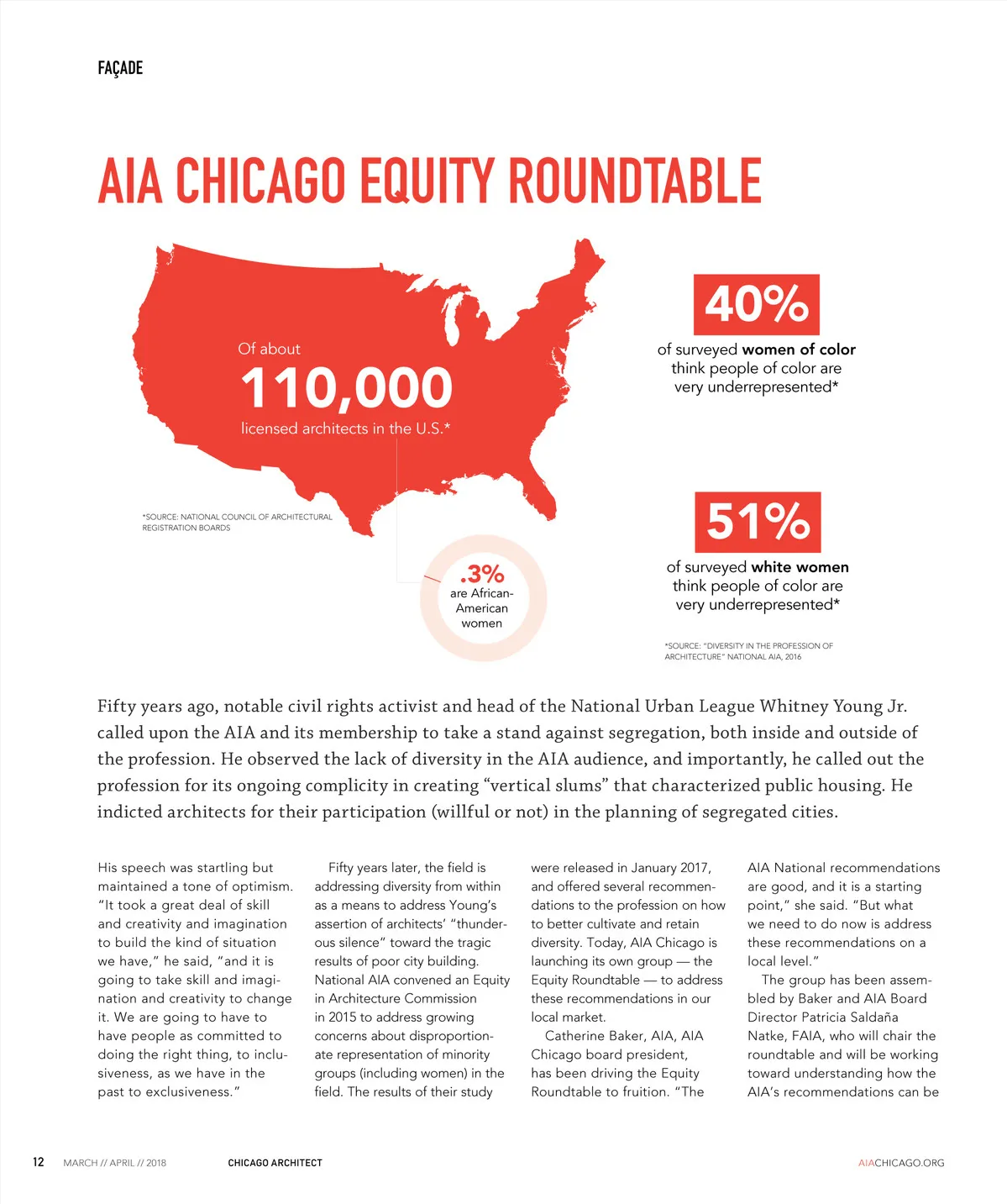 FAÇADE

AIA CHICAGO EQUITY ROUNDTABLE

Of about
110,000
licensed architects in the U.S.*

*SOURCE: NATIONAL COUNCIL OF ARCHITECTURAL REGISTRATION BOARDS

.3%
are African-American women

40%
of surveyed women of color think people of color are very underrepresented*

51%
of surveyed white women think people of color are very underrepresented*

*SOURCE: "DIVERSITY IN THE PROFESSION OF ARCHITECTURE" NATIONAL AIA, 2016

Fifty years ago, notable civil rights activist and head of the National Urban League Whitney Young Jr. called upon the AIA and its membership to take a stand against segregation, both inside and outside of the profession. He observed the lack of diversity in the AIA audience, and importantly, he called out the profession for its ongoing complicity in creating "vertical slums" that characterized public housing. He indicted architects for their participation (willful or not) in the planning of segregated cities.

His speech was startling but maintained a tone of optimism. "It took a great deal of skill and creativity and imagination to build the kind of situation we have," he said, "and it is going to take skill and imagination and creativity to change it. We are going to have to have people as committed to doing the right thing, to inclusiveness, as we have in the past to exclusiveness."

Fifty years later, the field is addressing diversity from within as a means to address Young's assertion of architects' "thunderous silence" toward the tragic results of poor city building. National AIA convened an Equity in Architecture Commission in 2015 to address growing concerns about disproportionate representation of minority groups (including women) in the field. The results of their study were released in January 2017, and offered several recommendations to the profession on how to better cultivate and retain diversity. Today, AIA Chicago is launching its own group — the Equity Roundtable — to address these recommendations in our local market.

Catherine Baker, AIA, AIA Chicago board president, has been driving the Equity Roundtable to fruition. "The AIA National recommendations are good, and it is a starting point," she said. "But what we need to do now is address these recommendations on a local level."

The group has been assembled by Baker and AIA Board Director Patricia Saldaña Natke, FAIA, who will chair the roundtable and will be working toward understanding how the AIA's recommendations can be

12 MARCH // APRIL // 2018 CHICAGO ARCHITECT AIACHICAGO.ORG